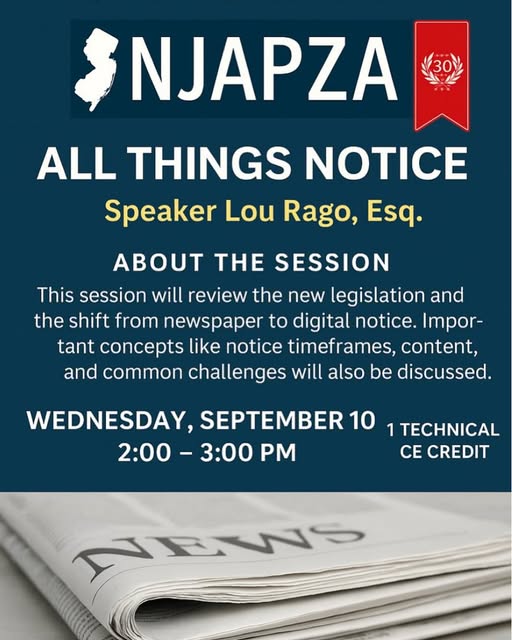 NJAPZA

30

ALL THINGS NOTICE

Speaker Lou Rago, Esq.

ABOUT THE SESSION

This session will review the new legislation and the shift from newspaper to digital notice. Important concepts like notice timeframes, content, and common challenges will also be discussed.

WEDNESDAY, SEPTEMBER 10
2:00 – 3:00 PM

1 TECHNICAL
CE CREDIT

NEWS